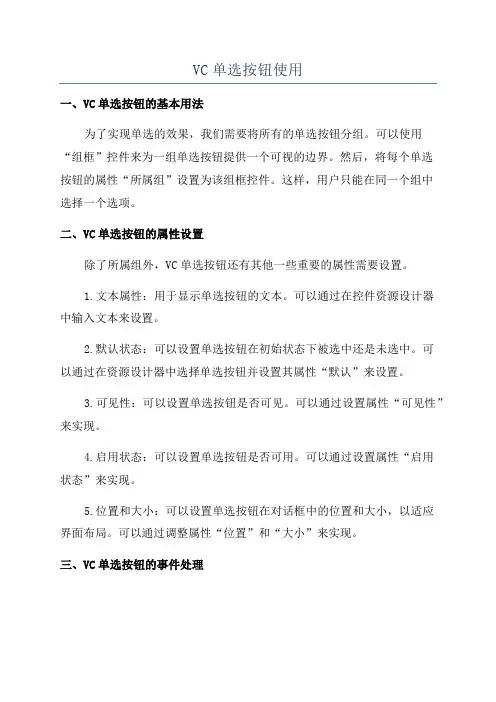 VC 单选按钮使用

一、VC 单选按钮的基本用法

为了实现单选的效果，我们需要将所有的单选按钮分组。可以使用“组框”控件来为一组单选按钮提供一个可视的边界。然后，将每个单选按钮的属性“所属组”设置为该组框控件。这样，用户只能在同一个组中选择一个选项。

二、VC 单选按钮的属性设置

除了所属组外，VC 单选按钮还有其他一些重要的属性需要设置。

1.文本属性：用于显示单选按钮的文本。可以通过在控件资源设计器中输入文本来设置。

2.默认状态：可以设置单选按钮在初始状态下被选中还是未选中。可以通过在资源设计器中选择单选按钮并设置其属性“默认”来设置。

3.可见性：可以设置单选按钮是否可见。可以通过设置属性“可见性”来实现。

4.启用状态：可以设置单选按钮是否可用。可以通过设置属性“启用状态”来实现。

5.位置和大小：可以设置单选按钮在对话框中的位置和大小，以适应界面布局。可以通过调整属性“位置”和“大小”来实现。

三、VC 单选按钮的事件处理